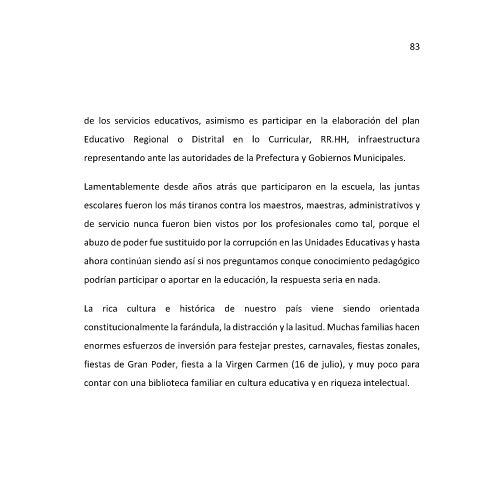 83

de los servicios educativos, asimismo es participar en la elaboración del plan Educativo Regional o Distrital en lo Curricular, RR.HH, infraestructura representando ante las autoridades de la Prefectura y Gobiernos Municipales.

Lamentablemente desde años atrás que participaron en la escuela, las juntas escolares fueron los más tiranos contra los maestros, maestras, administrativos y de servicio nunca fueron bien vistos por los profesionales como tal, porque el abuzo de poder fue sustituido por la corrupción en las Unidades Educativas y hasta ahora continúan siendo así si nos preguntamos conque conocimiento pedagógico podrían participar o aportar en la educación, la respuesta seria en nada.

La rica cultura e histórica de nuestro país viene siendo orientada constitucionalmente la farándula, la distracción y la lasitud. Muchas familias hacen enormes esfuerzos de inversión para festejar prestes, carnavales, fiestas zonales, fiestas de Gran Poder, fiesta a la Virgen Carmen (16 de julio), y muy poco para contar con una biblioteca familiar en cultura educativa y en riqueza intelectual.